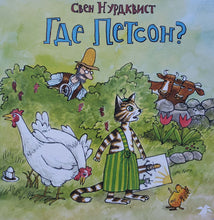 Свен Нурдквист

Где Петсон?